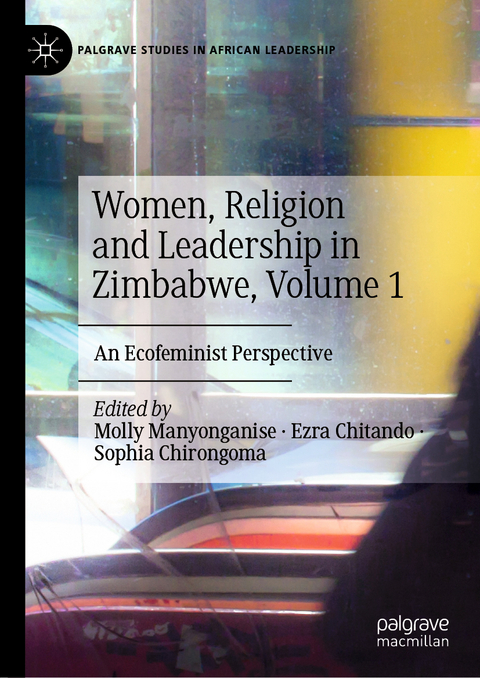 PALGRAVE STUDIES IN AFRICAN LEADERSHIP

Women, Religion and Leadership in Zimbabwe, Volume 1

An Ecofeminist Perspective

Edited by
Molly Manyonganise · Ezra Chitando · Sophia Chirongoma

palgrave
macmillan